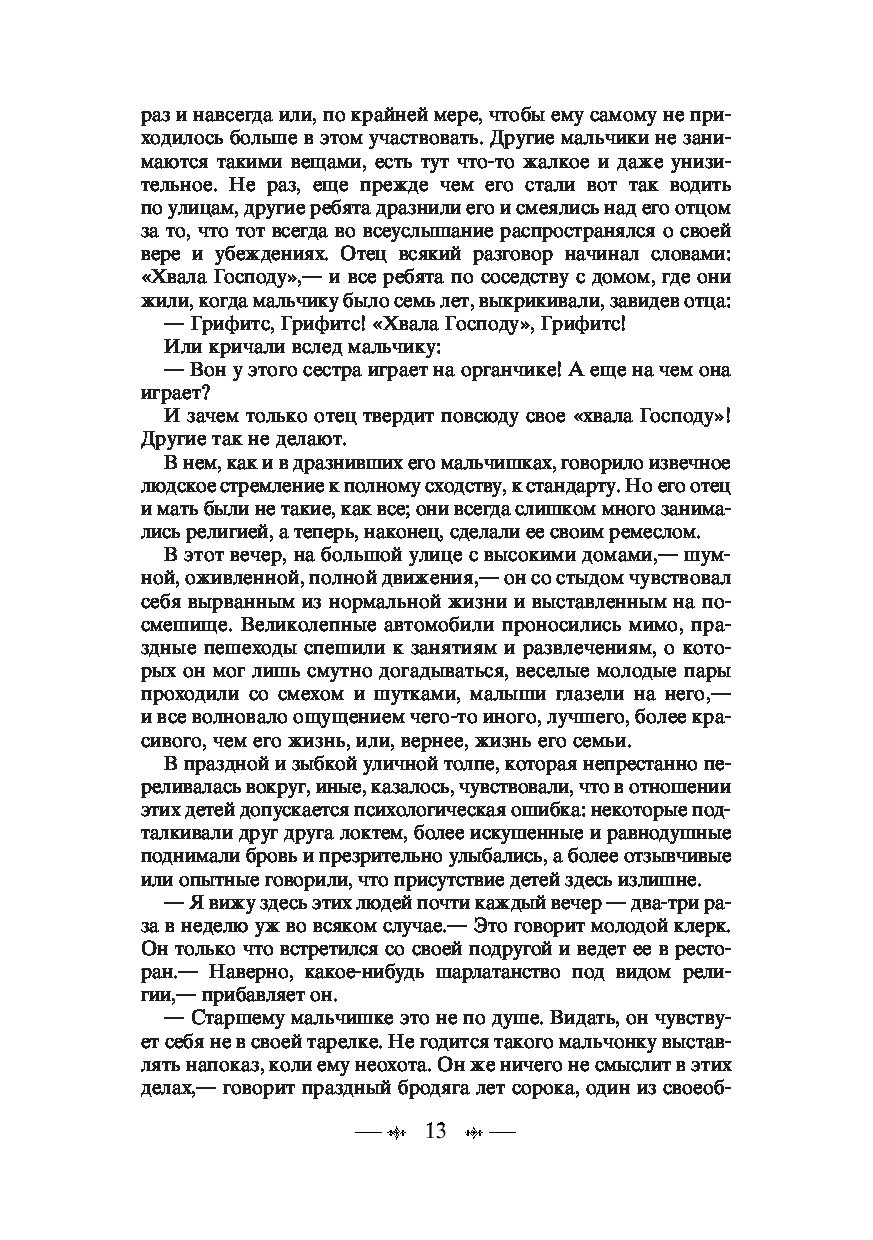 раз и навсегда или, по крайней мере, чтобы ему самому не приходилось больше в этом участвовать. Другие мальчики не занимаются такими вещами, есть тут что-то жалкое и даже унизительное. Не раз, еще прежде чем его стали вот так водить по улицам, другие ребята дразнили его и смеялись над его отцом за то, что тот всегда во всеуслышание распространялся о своей вере и убеждениях. Отец всякий разговор начинал словами: «Хвала Господу»,— и все ребята по соседству с домом, где они жили, когда мальчику было семь лет, выкрикивали, завидев отца:

— Грифитс, Грифитс! «Хвала Господу», Грифитс!

Или кричали вслед мальчику:

— Вон у этого сестра играет на органчике! А еще на чем она играет?

И зачем только отец твердит повсюду свое «хвала Господу»! Другие так не делают.

В нем, как и в дразнивших его мальчишках, говорило извечное людское стремление к полному сходству, к стандарту. Но его отец и мать были не такие, как все; они всегда слишком много занимались религией, а теперь, наконец, сделали ее своим ремеслом.

В этот вечер, на большой улице с высокими домами,— шумной, оживленной, полной движения,— он со стыдом чувствовал себя вырванным из нормальной жизни и выставленным на посмешище. Великолепные автомобили проносились мимо, праздные пешеходы спешили к занятиям и развлечениям, о которых он мог лишь смутно догадываться, веселые молодые пары проходили со смехом и шутками, малыши глазели на него,— и все волновало ощущением чего-то иного, лучшего, более красивого, чем его жизнь, или, вернее, жизнь его семьи.

В праздной и зыбкой уличной толпе, которая непрестанно переливалась вокруг, иные, казалось, чувствовали, что в отношении этих детей допускается психологическая ошибка: некоторые подталкивали друг друга локтем, более искушенные и равнодушные поднимали бровь и презрительно улыбались, а более отзывчивые или опытные говорили, что присутствие детей здесь излишне.

— Я вижу здесь этих людей почти каждый вечер — два-три раза в неделю уж во всяком случае.— Это говорит молодой клерк. Он только что встретился со своей подругой и ведет ее в ресторан.— Наверно, какое-нибудь шарлатанство под видом религии,— прибавляет он.

— Старшему мальчишке это не по душе. Видать, он чувствует себя не в своей тарелке. Не годится такого мальчонку выставлять напоказ, коли ему неохота. Он же ничего не смыслит в этих делах,— говорит праздный бродяга лет сорока, один из своеоб-

13